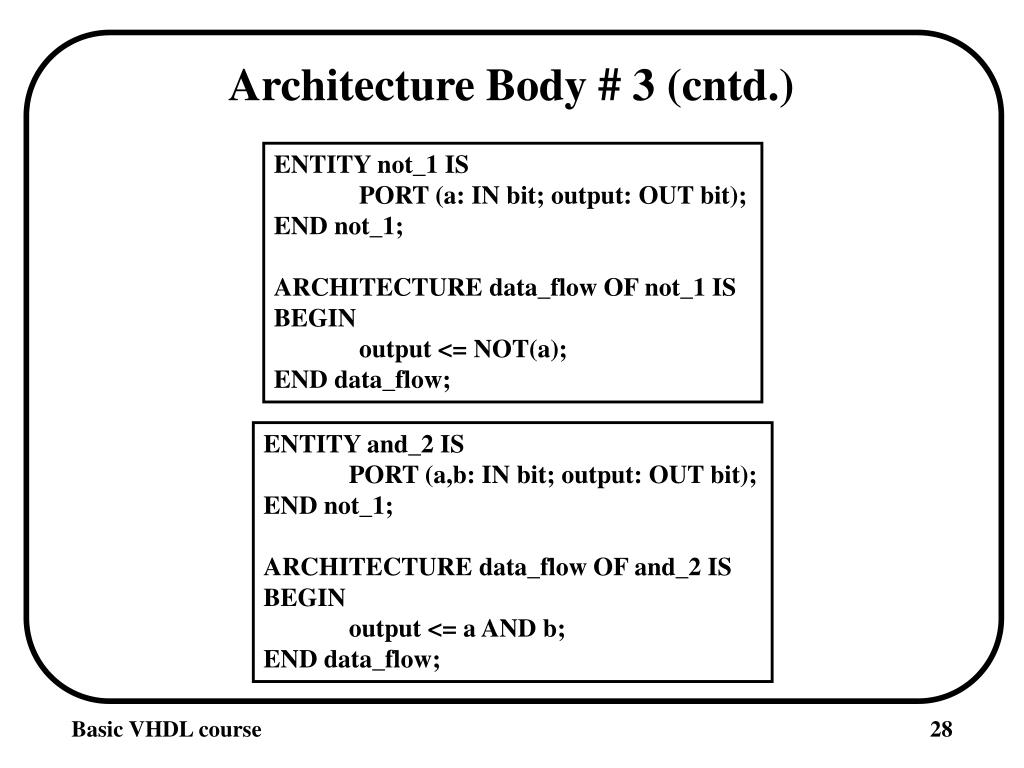 Architecture Body # 3 (cntd.)

ENTITY not_1 IS
PORT (a: IN bit; output: OUT bit);
END not_1;

ARCHITECTURE data_flow OF not_1 IS
BEGIN
output <= NOT(a);
END data_flow;

ENTITY and_2 IS
PORT (a,b: IN bit; output: OUT bit);
END not_1;

ARCHITECTURE data_flow OF and_2 IS
BEGIN
output <= a AND b;
END data_flow;

Basic VHDL course

28